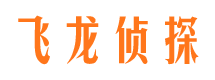 飞龙侦探